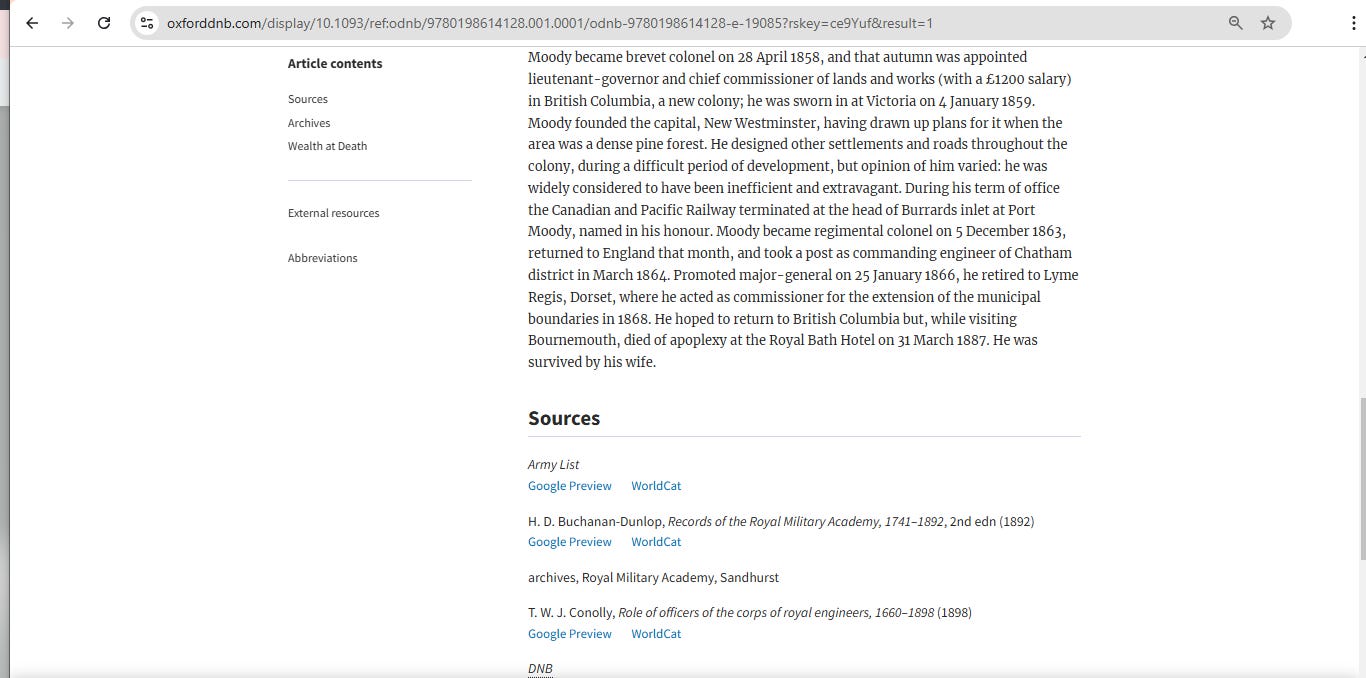 oxforddnb.com/display/10.1093/ref:odnb/9780198614128.001.0001/odnb-9780198614128-e-19085?rskey=ce9Yuf&result=1

Article contents

Sources

Archives

Wealth at Death

External resources

Abbreviations

Moody became brevet colonel on 28 April 1858, and that autumn was appointed lieutenant-governor and chief commissioner of lands and works (with a £1200 salary) in British Columbia, a new colony; he was sworn in at Victoria on 4 January 1859. Moody founded the capital, New Westminster, having drawn up plans for it when the area was a dense pine forest. He designed other settlements and roads throughout the colony, during a difficult period of development, but opinion of him varied: he was widely considered to have been inefficient and extravagant. During his term of office the Canadian and Pacific Railway terminated at the head of Burrards inlet at Port Moody, named in his honour. Moody became regimental colonel on 5 December 1863, returned to England that month, and took a post as commanding engineer of Chatham district in March 1864. Promoted major-general on 25 January 1866, he retired to Lyme Regis, Dorset, where he acted as commissioner for the extension of the municipal boundaries in 1868. He hoped to return to British Columbia but, while visiting Bournemouth, died of apoplexy at the Royal Bath Hotel on 31 March 1887. He was survived by his wife.

Sources

Army List
Google Preview WorldCat

H. D. Buchanan-Dunlop, Records of the Royal Military Academy, 1741–1892, 2nd edn (1892)
Google Preview WorldCat

archives, Royal Military Academy, Sandhurst

T. W. J. Conolly, Role of officers of the corps of royal engineers, 1660–1898 (1898)
Google Preview WorldCat

DNB